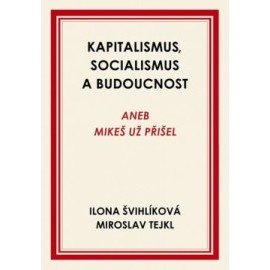 KAPITALISMUS, SOCIALISMUS A BUDOUCNOST

ANEB
MIKEŠ UŽ PŘIŠEL

ILONA ŠVIHLÍKOVÁ
MIROSLAV TEJKL